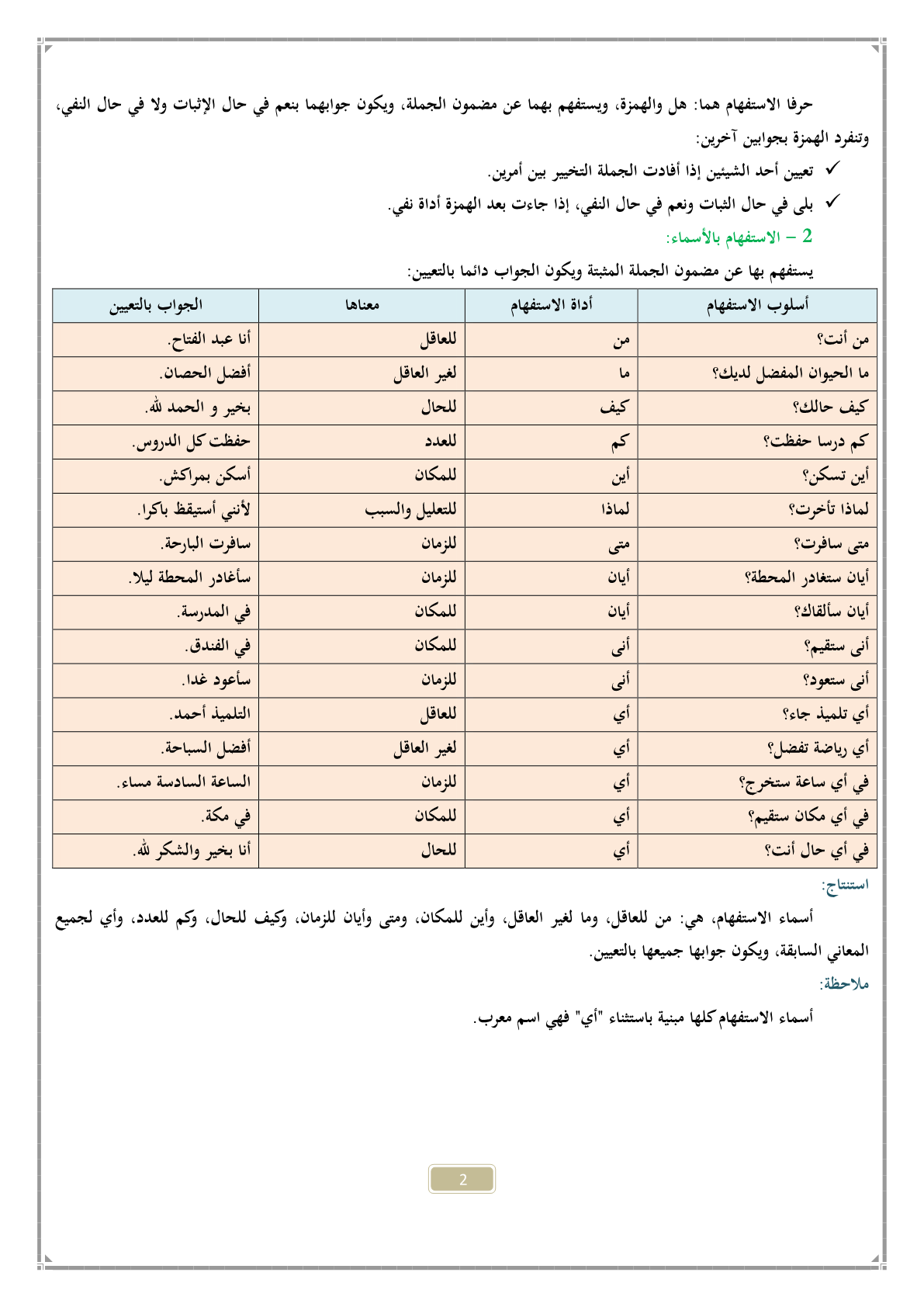 حرفا الاستفهام هما: هل والهمزة، ويستفهم بهما عن مضمون الجملة، ويكون جوابهما بنعم في حال الإثبات ولا في حال النفي، وتنفرد الهمزة بجوابين آخرين:

✓ تعيين أحد الشيئين إذا أفادت الجملة التخيير بين أمرين.

✓ بلى في حال الثبات ونعم في حال النفي، إذا جاءت بعد الهمزة أداة نفي.

2 – الاستفهام بالأسماء:

يستفهم بها عن مضمون الجملة المثبتة ويكون الجواب دائما بالتعيين:

| أسلوب الاستفهام | أداة الاستفهام | معناها | الجواب بالتعيين |
|---|---|---|---|
| من أنت؟ | من | للعاقل | أنا عبد الفتاح. |
| ما الحيوان المفضل لديك؟ | ما | لغير العاقل | أفضل الحصان. |
| كيف حالك؟ | كيف | للحال | بخير و الحمد لله. |
| كم درسا حفظت؟ | كم | للعدد | حفظت كل الدروس. |
| أين تسكن؟ | أين | للمكان | أسكن بمراكش. |
| لماذا تأخرت؟ | لماذا | للتعليل والسبب | لأنني أستيقظ باكرا. |
| متى سافرت؟ | متى | للزمان | سافرت البارحة. |
| أيان ستغادر المحطة؟ | أيان | للزمان | سأغادر المحطة ليلا. |
| أيان سألقاك؟ | أيان | للمكان | في المدرسة. |
| أنى ستقيم؟ | أنى | للمكان | في الفندق. |
| أنى ستعود؟ | أنى | للزمان | سأعود غدا. |
| أي تلميذ جاء؟ | أي | للعاقل | التلميذ أحمد. |
| أي رياضة تفضل؟ | أي | لغير العاقل | أفضل السباحة. |
| في أي ساعة ستخرج؟ | أي | للزمان | الساعة السادسة مساء. |
| في أي مكان ستقيم؟ | أي | للمكان | في مكة. |
| في أي حال أنت؟ | أي | للحال | أنا بخير والشكر لله. |

استنتاج:

أسماء الاستفهام، هي: من للعاقل، وما لغير العاقل، وأين للمكان، ومتى وأيان للزمان، وكيف للحال، وكم للعدد، وأي لجميع المعاني السابقة، ويكون جوابها جميعها بالتعيين.

ملاحظة:

أسماء الاستفهام كلها مبنية باستثناء "أي" فهي اسم معرب.

2